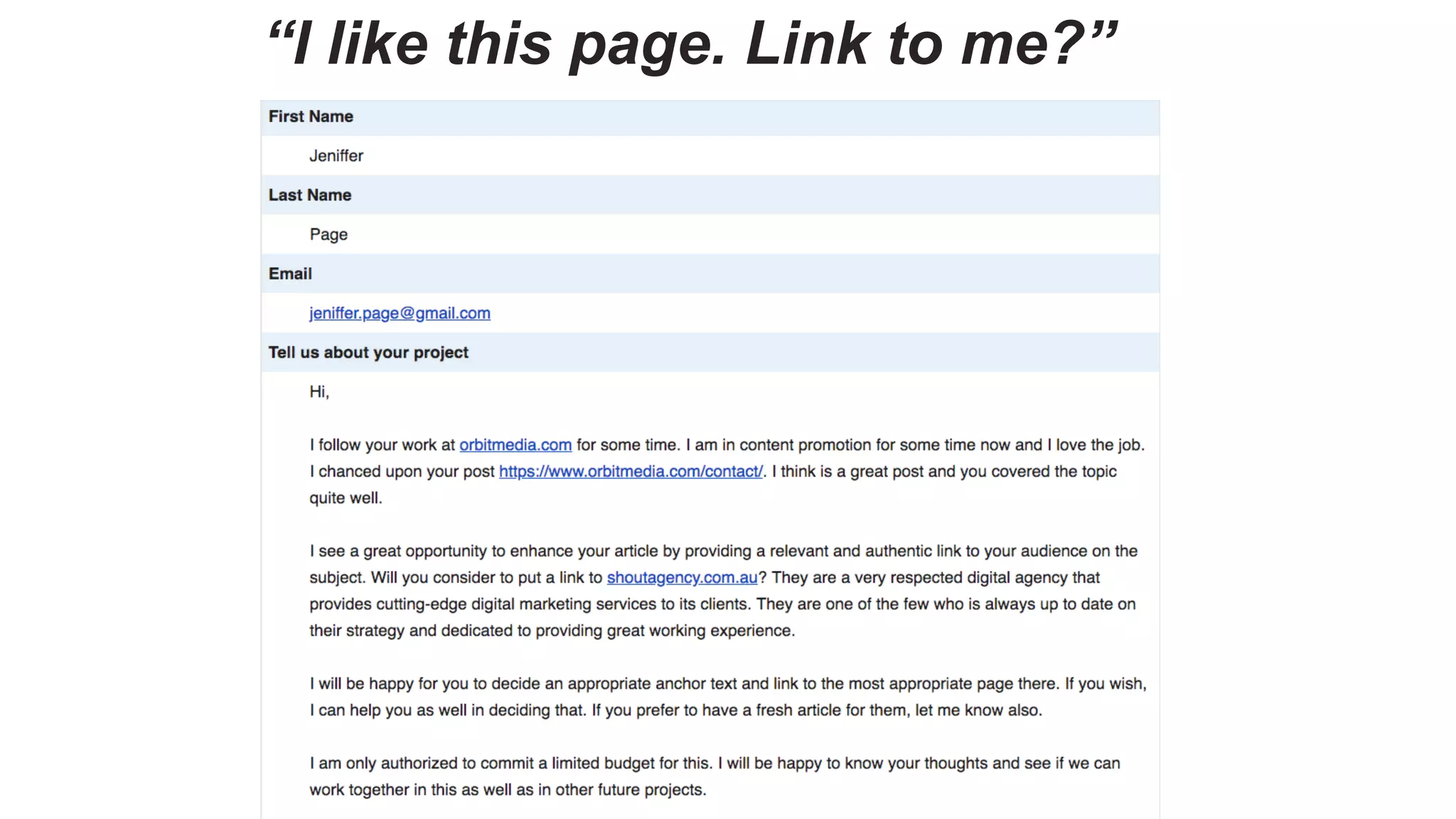 “I like this page. Link to me?”

First Name

Jeniffer

Last Name

Page

Email

jeniffer.page@gmail.com

Tell us about your project

Hi,

I follow your work at orbitmedia.com for some time. I am in content promotion for some time now and I love the job. I chanced upon your post https://www.orbitmedia.com/contact/. I think is a great post and you covered the topic quite well.

I see a great opportunity to enhance your article by providing a relevant and authentic link to your audience on the subject. Will you consider to put a link to shoutagency.com.au? They are a very respected digital agency that provides cutting-edge digital marketing services to its clients. They are one of the few who is always up to date on their strategy and dedicated to providing great working experience.

I will be happy for you to decide an appropriate anchor text and link to the most appropriate page there. If you wish, I can help you as well in deciding that. If you prefer to have a fresh article for them, let me know also.

I am only authorized to commit a limited budget for this. I will be happy to know your thoughts and see if we can work together in this as well as in other future projects.